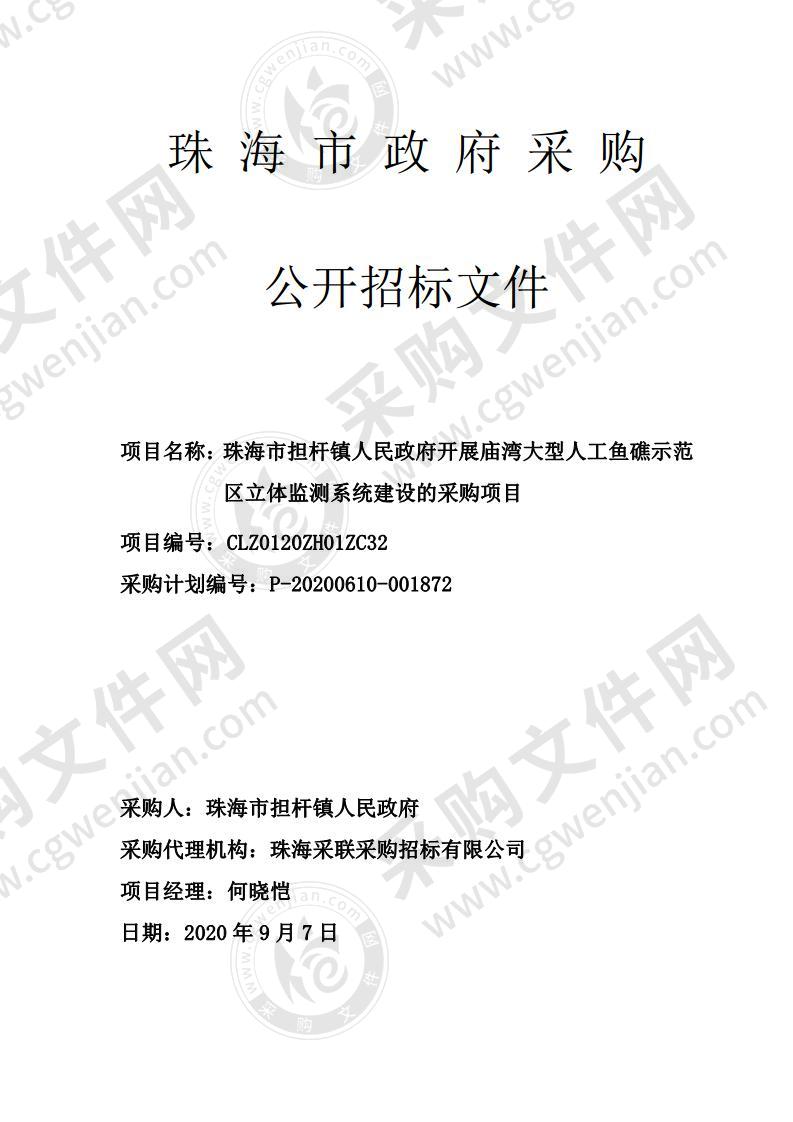 珠 海 市 政 府 采 购

公开招标文件

项目名称：珠海市担杆镇人民政府开展庙湾大型人工鱼礁示范区立体监测系统建设的采购项目

项目编号：CLZ0120ZH01ZC32

采购计划编号：P-20200610-001872

采购人：珠海市担杆镇人民政府

采购代理机构：珠海采联采购招标有限公司

项目经理：何晓恺

日期：2020 年 9 月 7 日

采购文件网 www.cgwenjian.com